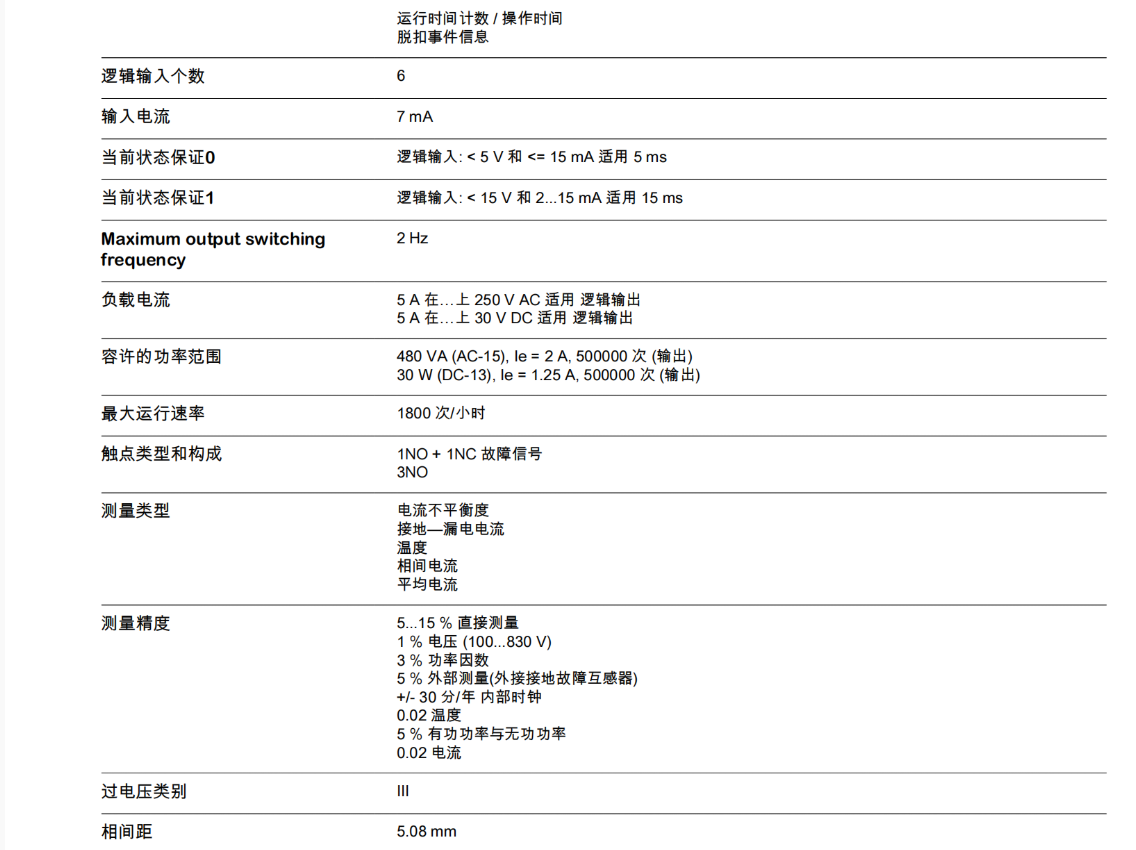 | | 运行时间计数 / 操作时间<br>脱扣事件信息 |
|---|---|
| 逻辑输入个数 | 6 |
| 输入电流 | 7 mA |
| 当前状态保证0 | 逻辑输入: < 5 V 和 <= 15 mA 适用 5 ms |
| 当前状态保证1 | 逻辑输入: < 15 V 和 2...15 mA 适用 15 ms |
| Maximum output switching frequency | 2 Hz |
| 负载电流 | 5 A 在…上 250 V AC 适用 逻辑输出<br>5 A 在…上 30 V DC 适用 逻辑输出 |
| 容许的功率范围 | 480 VA (AC-15), Ie = 2 A, 500000 次 (输出)<br>30 W (DC-13), Ie = 1.25 A, 500000 次 (输出) |
| 最大运行速率 | 1800 次/小时 |
| 触点类型和构成 | 1NO + 1NC 故障信号<br>3NO |
| 测量类型 | 电流不平衡度<br>接地—漏电电流<br>温度<br>相间电流<br>平均电流 |
| 测量精度 | 5...15 % 直接测量<br>1 % 电压 (100...830 V)<br>3 % 功率因数<br>5 % 外部测量(外接接地故障互感器)<br>+/- 30 分/年 内部时钟<br>0.02 温度<br>5 % 有功功率与无功功率<br>0.02 电流 |
| 过电压类别 | III |
| 相间距 | 5.08 mm |